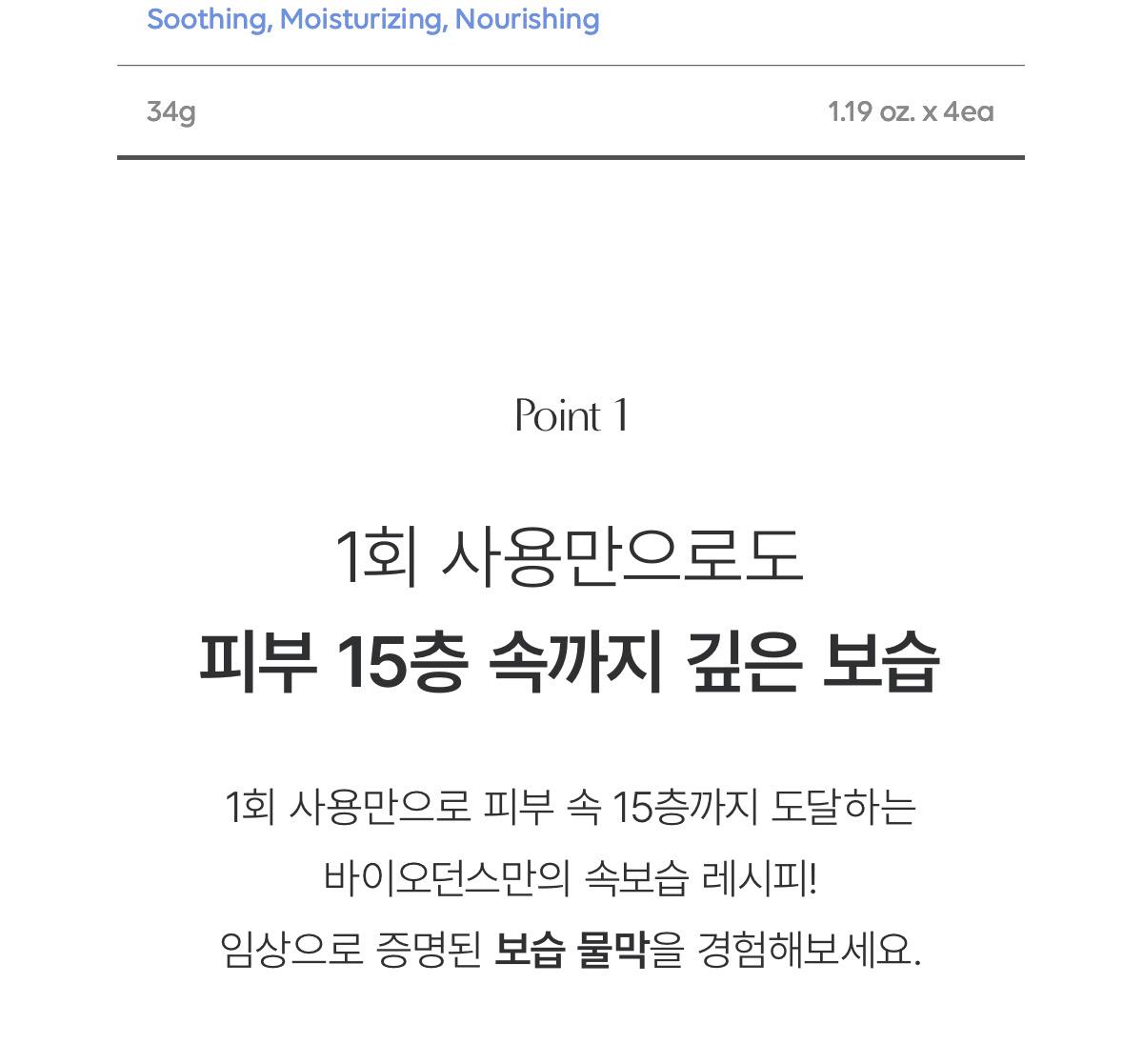 Soothing, Moisturizing, Nourishing

34g

1.19 oz. x 4ea

Point 1

1회 사용만으로도
피부 15층 속까지 깊은 보습

1회 사용만으로 피부 속 15층까지 도달하는
바이오던스만의 속보습 레시피!
임상으로 증명된 보습 물막을 경험해보세요.